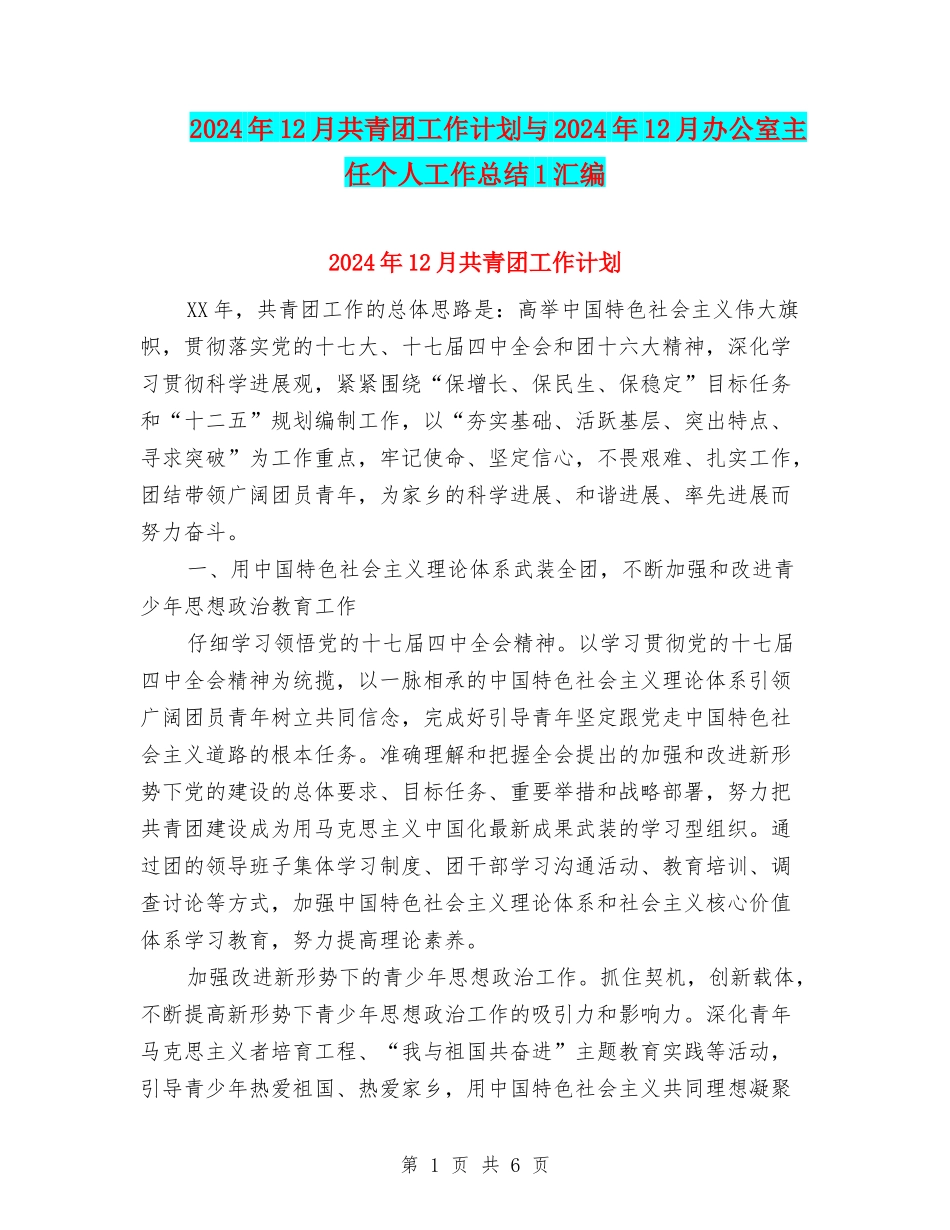 2024年12月共青团工作计划与2024年12月办公室主任个人工作总结1汇编

2024年12月共青团工作计划

XX年，共青团工作的总体思路是：高举中国特色社会主义伟大旗帜，贯彻落实党的十七大、十七届四中全会和团十六大精神，深化学习贯彻科学进展观，紧紧围绕“保增长、保民生、保稳定”目标任务和“十二五”规划编制工作，以“夯实基础、活跃基层、突出特点、寻求突破”为工作重点，牢记使命、坚定信心，不畏艰难、扎实工作，团结带领广阔团员青年，为家乡的科学进展、和谐进展、率先进展而努力奋斗。

一、用中国特色社会主义理论体系武装全团，不断加强和改进青少年思想政治教育工作

仔细学习领悟党的十七届四中全会精神。以学习贯彻党的十七届四中全会精神为统揽，以一脉相承的中国特色社会主义理论体系引领广阔团员青年树立共同信念，完成好引导青年坚定跟党走中国特色社会主义道路的根本任务。准确理解和把握全会提出的加强和改进新形势下党的建设的总体要求、目标任务、重要举措和战略部署，努力把共青团建设成为用马克思主义中国化最新成果武装的学习型组织。通过团的领导班子集体学习制度、团干部学习沟通活动、教育培训、调查讨论等方式，加强中国特色社会主义理论体系和社会主义核心价值体系学习教育，努力提高理论素养。

加强改进新形势下的青少年思想政治工作。抓住契机，创新载体，不断提高新形势下青少年思想政治工作的吸引力和影响力。深化青年马克思主义者培育工程、“我与祖国共奋进”主题教育实践等活动，引导青少年热爱祖国、热爱家乡，用中国特色社会主义共同理想凝聚

第 1 页 共 6 页